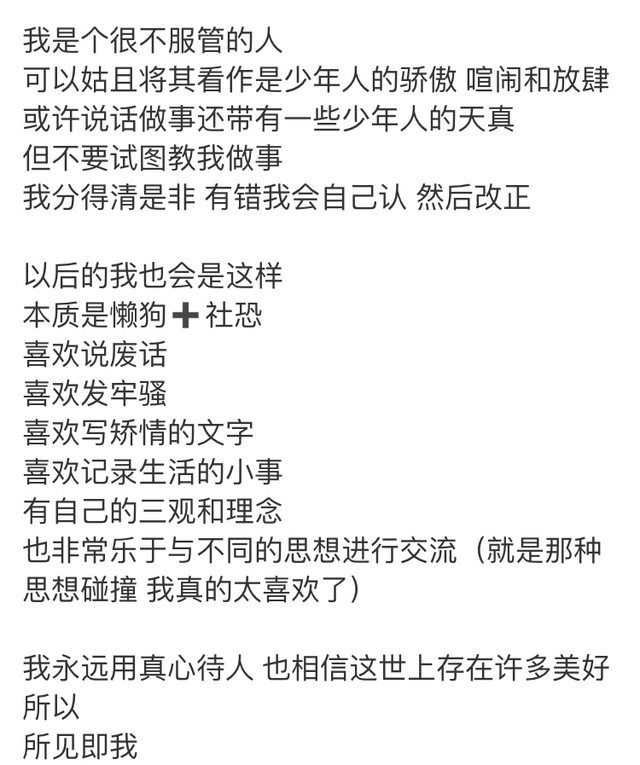 我是个很不服管的人
可以姑且将其看作是少年人的骄傲 喧闹和放肆
或许说话做事还带有一些少年人的天真
但不要试图教我做事
我分得清是非 有错我会自己认 然后改正

以后的我也会是这样
本质是懒狗➕社恐
喜欢说废话
喜欢发牢骚
喜欢写矫情的文字
喜欢记录生活的小事
有自己的三观和理念
也非常乐于与不同的思想进行交流（就是那种思想碰撞 我真的太喜欢了）

我永远用真心待人 也相信这世上存在许多美好
所以
所见即我